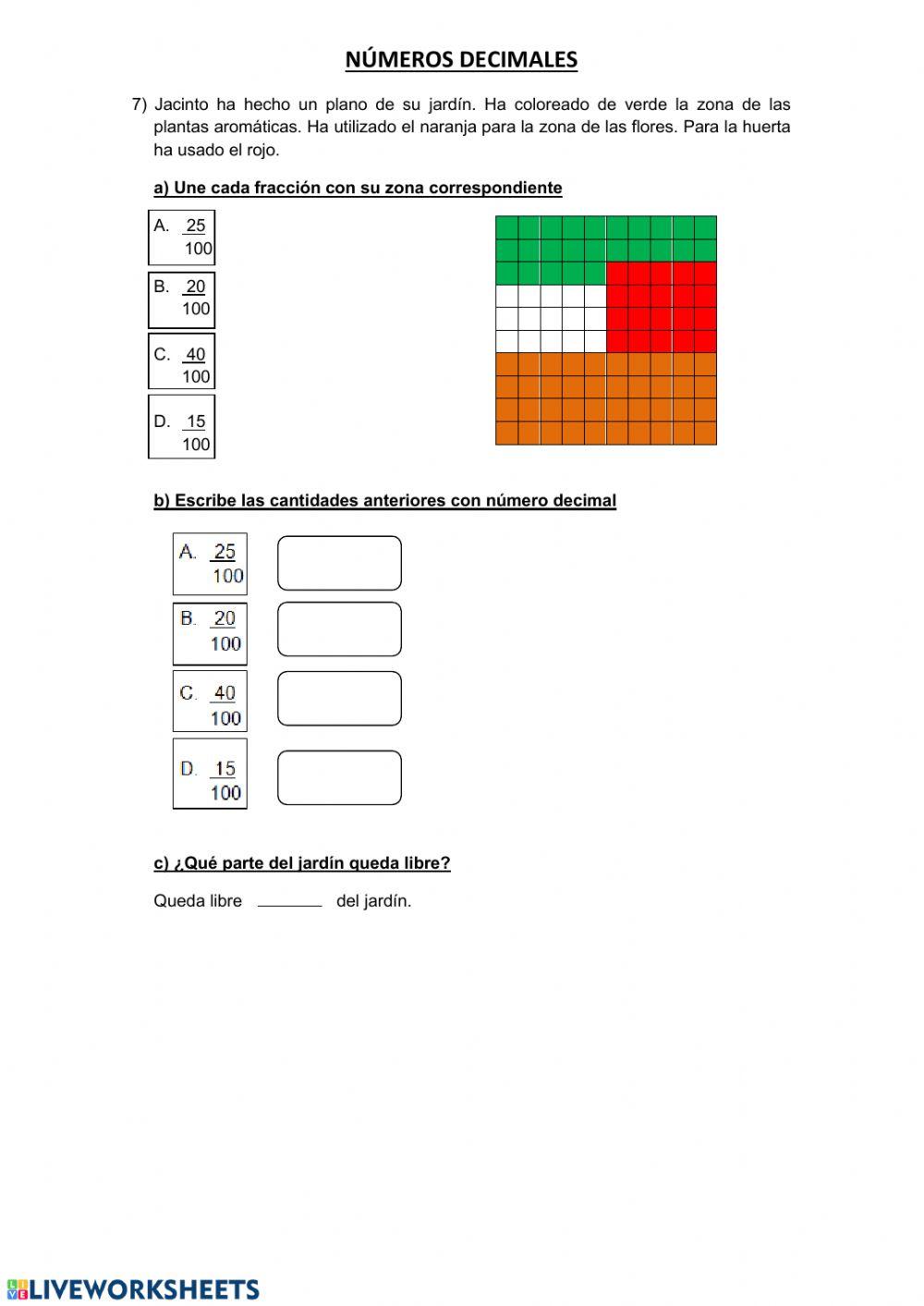 NÚMEROS DECIMALES

7) Jacinto ha hecho un plano de su jardín. Ha coloreado de verde la zona de las plantas aromáticas. Ha utilizado el naranja para la zona de las flores. Para la huerta ha usado el rojo.

a) Une cada fracción con su zona correspondiente

A. $\frac{25}{100}$

B. $\frac{20}{100}$

C. $\frac{40}{100}$

D. $\frac{15}{100}$

b) Escribe las cantidades anteriores con número decimal

A. $\frac{25}{100}$

B. $\frac{20}{100}$

C. $\frac{40}{100}$

D. $\frac{15}{100}$

c) ¿Qué parte del jardín queda libre?

Queda libre ________ del jardín.

LIVEWORKSHEETS